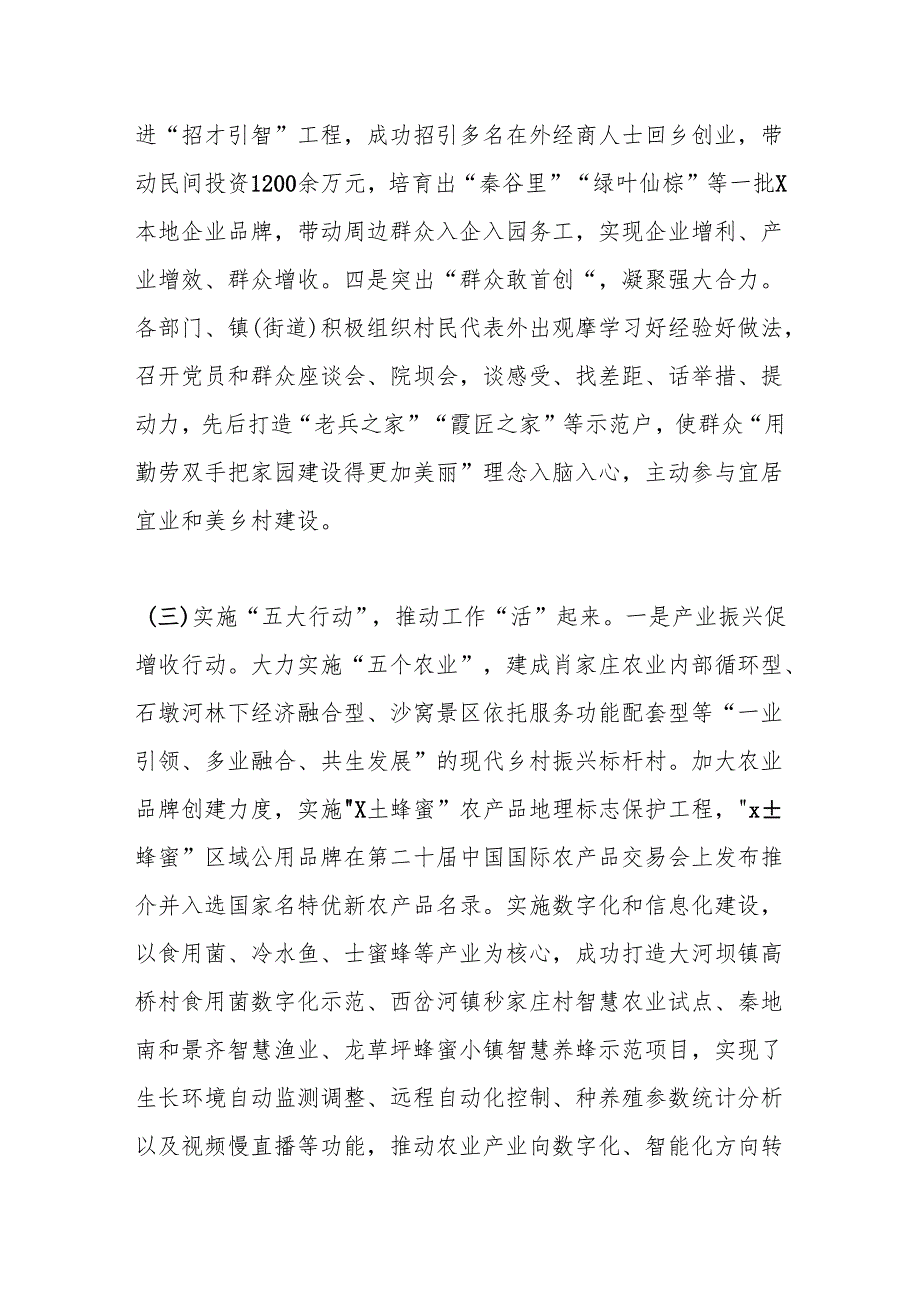 进“招才引智”工程，成功招引多名在外经商人士回乡创业，带动民间投资1200余万元，培育出“秦谷里”“绿叶仙棕”等一批X本地企业品牌，带动周边群众入企入园务工，实现企业增利、产业增效、群众增收。四是突出“群众敢首创“，凝聚强大合力。各部门、镇(街道)积极组织村民代表外出观摩学习好经验好做法，召开党员和群众座谈会、院坝会，谈感受、找差距、话举措、提动力，先后打造“老兵之家”“霞匠之家”等示范户，使群众“用勤劳双手把家园建设得更加美丽”理念入脑入心，主动参与宜居宜业和美乡村建设。

(三)实施“五大行动”，推动工作“活”起来。一是产业振兴促增收行动。大力实施“五个农业”，建成肖家庄农业内部循环型、石墩河林下经济融合型、沙窝景区依托服务功能配套型等“一业引领、多业融合、共生发展”的现代乡村振兴标杆村。加大农业品牌创建力度，实施"X土蜂蜜”农产品地理标志保护工程，"x土蜂蜜”区域公用品牌在第二十届中国国际农产品交易会上发布推介并入选国家名特优新农产品名录。实施数字化和信息化建设，以食用菌、冷水鱼、士蜜蜂等产业为核心，成功打造大河坝镇高桥村食用菌数字化示范、西岔河镇秒家庄村智慧农业试点、秦地南和景齐智慧渔业、龙草坪蜂蜜小镇智慧养蜂示范项目，实现了生长环境自动监测调整、远程自动化控制、种养殖参数统计分析以及视频慢直播等功能，推动农业产业向数字化、智能化方向转